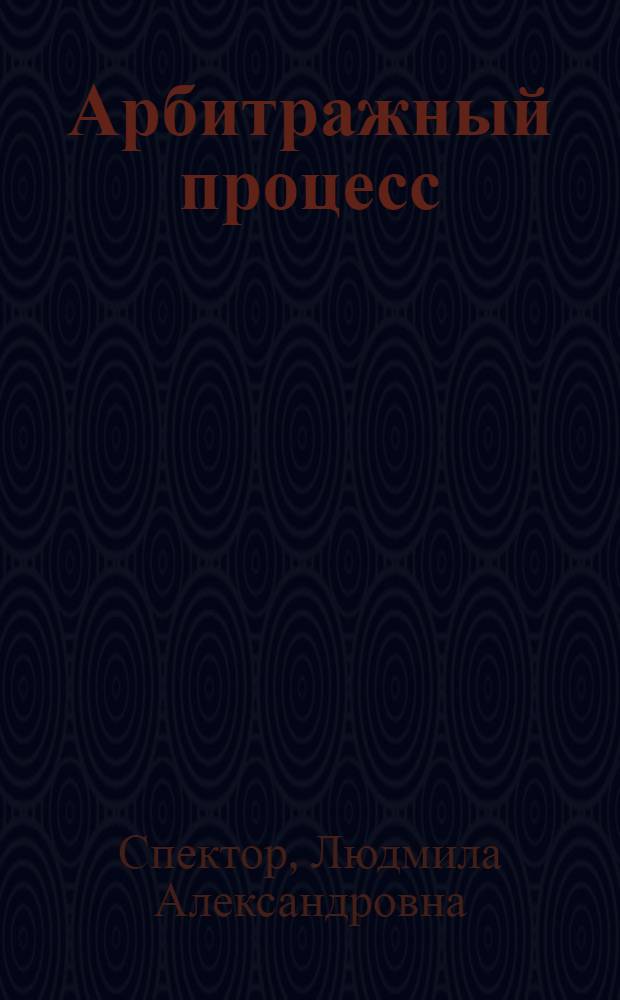 Арбитражный процесс

Спектор, Людмила Александровна